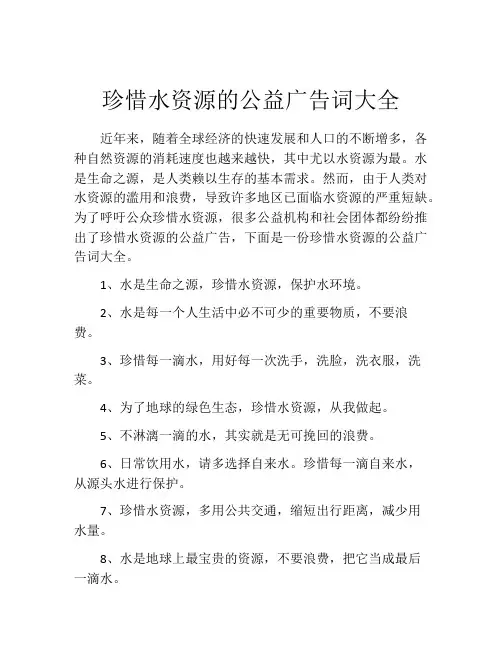 珍惜水资源的公益广告词大全

近年来，随着全球经济的快速发展和人口的不断增多，各种自然资源的消耗速度也越来越快，其中尤以水资源为最。水是生命之源，是人类赖以生存的基本需求。然而，由于人类对水资源的滥用和浪费，导致许多地区已面临水资源的严重短缺。为了呼吁公众珍惜水资源，很多公益机构和社会团体都纷纷推出了珍惜水资源的公益广告，下面是一份珍惜水资源的公益广告词大全。

1、水是生命之源，珍惜水资源，保护水环境。

2、水是每一个人生活中必不可少的重要物质，不要浪费。

3、珍惜每一滴水，用好每一次洗手，洗脸，洗衣服，洗菜。

4、为了地球的绿色生态，珍惜水资源，从我做起。

5、不淋漓一滴的水，其实就是无可挽回的浪费。

6、日常饮用水，请多选择自来水。珍惜每一滴自来水，从源头水进行保护。

7、珍惜水资源，多用公共交通，缩短出行距离，减少用水量。

8、水是地球上最宝贵的资源，不要浪费，把它当成最后一滴水。